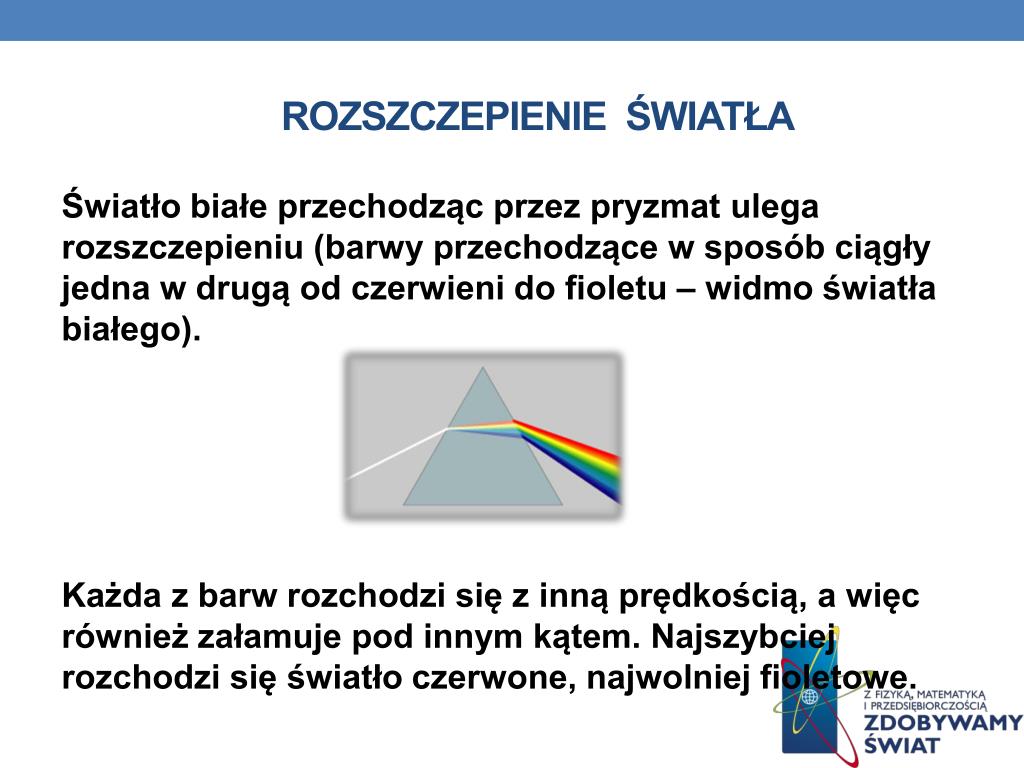 ROZSZCZEPIENIE ŚWIATŁA

Światło białe przechodząc przez pryzmat ulega rozszczepieniu (barwy przechodzące w sposób ciągły jedna w drugą od czerwieni do fioletu – widmo światła białego).

Każda z barw rozchodzi się z inną prędkością, a więc również załamuje pod innym kątem. Najszybciej rozchodzi się światło czerwone, najwolniej fioletowe.

Z FIZYKĄ, MATEMATYKĄ I PRZEDSIĘBIORCZOŚCIĄ
ZDOBYWAMY ŚWIAT